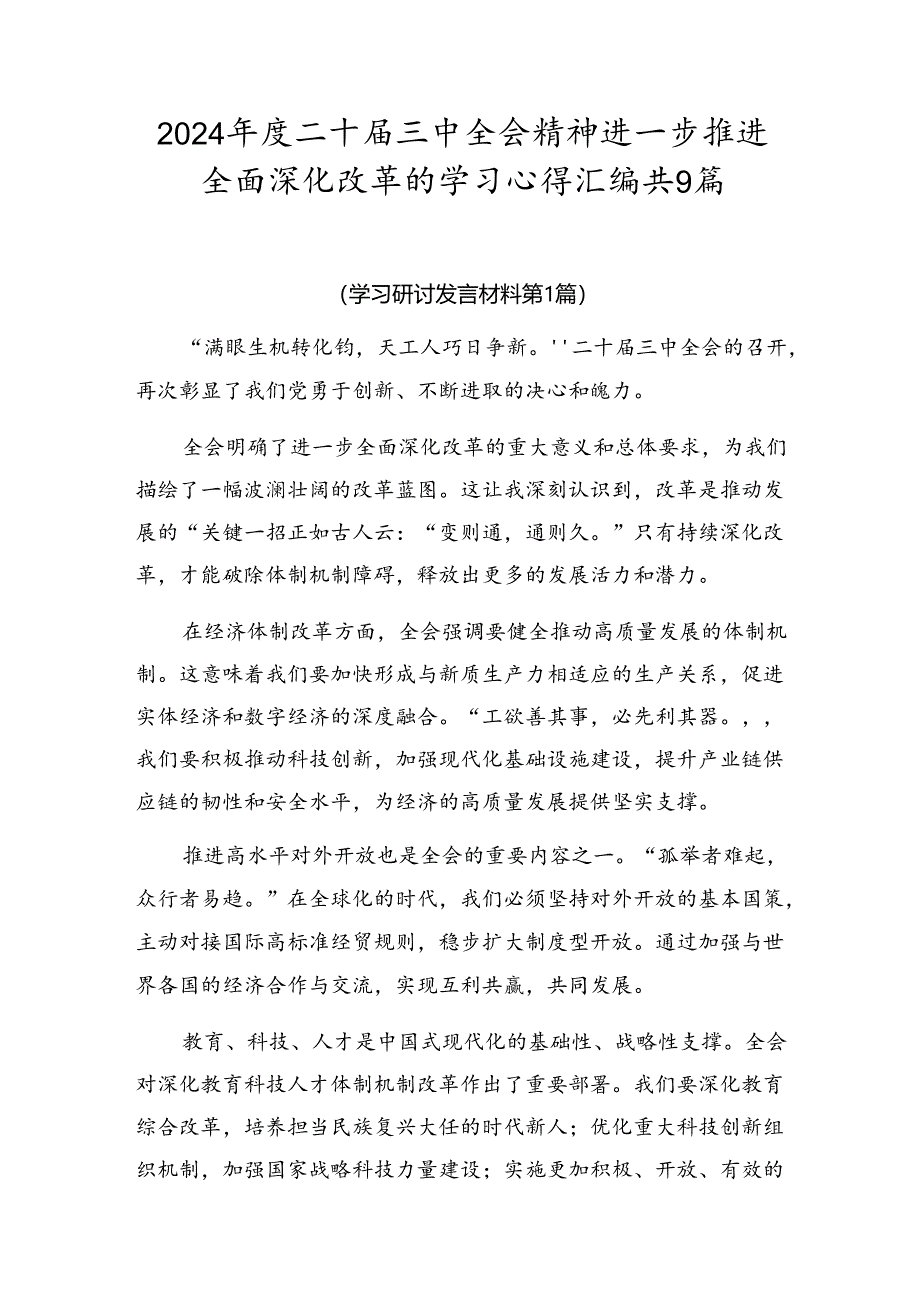 2024年度二十届三中全会精神进一步推进全面深化改革的学习心得汇编共9篇

(学习研讨发言材料第1篇)

“满眼生机转化钧，天工人巧日争新。''二十届三中全会的召开，再次彰显了我们党勇于创新、不断进取的决心和魄力。

全会明确了进一步全面深化改革的重大意义和总体要求，为我们描绘了一幅波澜壮阔的改革蓝图。这让我深刻认识到，改革是推动发展的“关键一招正如古人云：“变则通，通则久。”只有持续深化改革，才能破除体制机制障碍，释放出更多的发展活力和潜力。

在经济体制改革方面，全会强调要健全推动高质量发展的体制机制。这意味着我们要加快形成与新质生产力相适应的生产关系，促进实体经济和数字经济的深度融合。“工欲善其事，必先利其器。,，我们要积极推动科技创新，加强现代化基础设施建设，提升产业链供应链的韧性和安全水平，为经济的高质量发展提供坚实支撑。

推进高水平对外开放也是全会的重要内容之一。“孤举者难起，众行者易趋。”在全球化的时代，我们必须坚持对外开放的基本国策，主动对接国际高标准经贸规则，稳步扩大制度型开放。通过加强与世界各国的经济合作与交流，实现互利共赢，共同发展。

教育、科技、人才是中国式现代化的基础性、战略性支撑。全会对深化教育科技人才体制机制改革作出了重要部署。我们要深化教育综合改革，培养担当民族复兴大任的时代新人；优化重大科技创新组织机制，加强国家战略科技力量建设；实施更加积极、开放、有效的